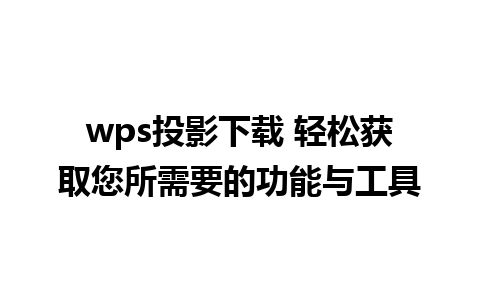 wps投影下载 轻松获取您所需要的功能与工具